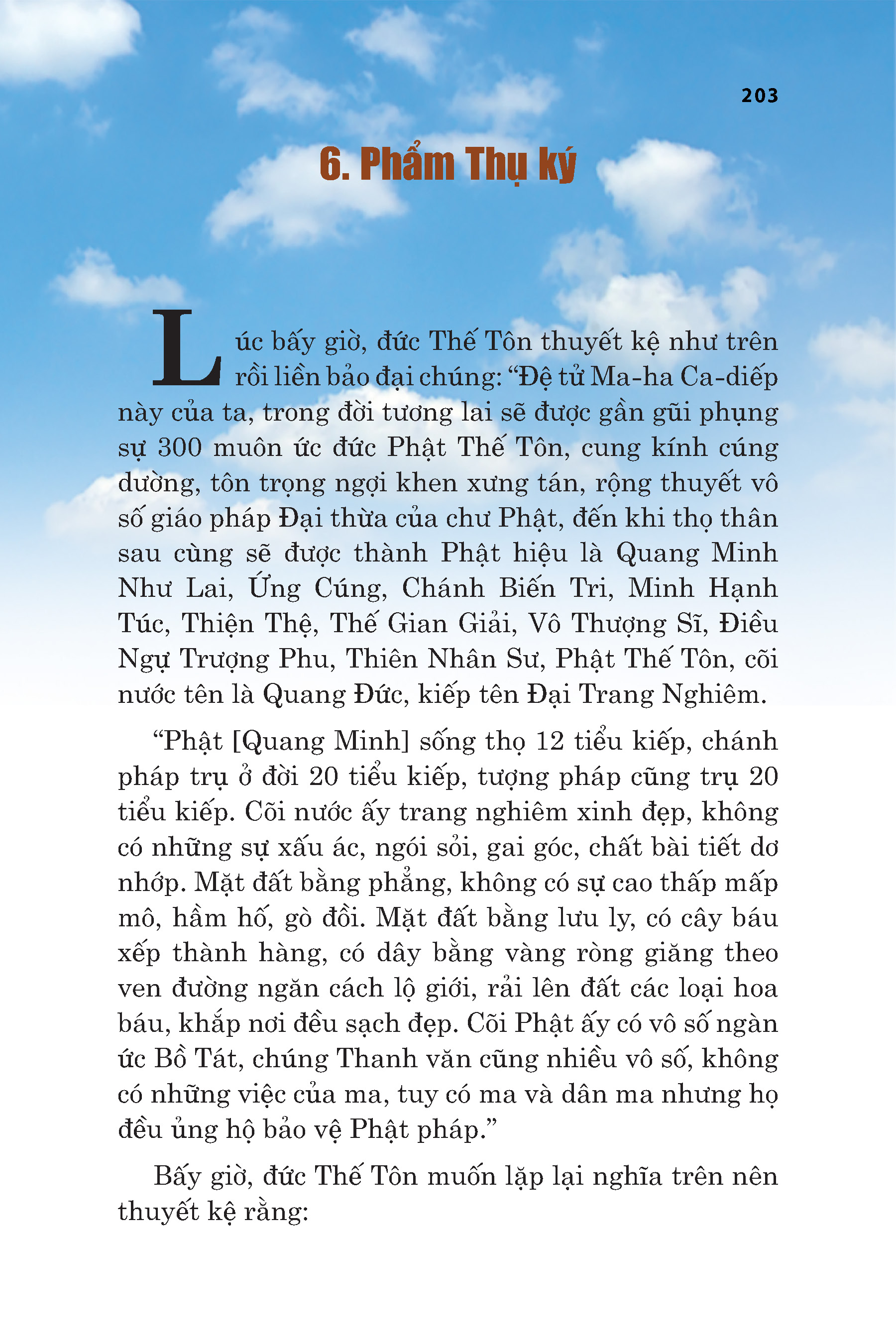 203

6. Phẩm Thụ ký

Lúc bấy giờ, đức Thế Tôn thuyết kệ như trên rồi liền bảo đại chúng: “Đệ tử Ma-ha Ca-diếp này của ta, trong đời tương lai sẽ được gần gũi phụng sự 300 muôn ức đức Phật Thế Tôn, cung kính cúng dường, tôn trọng ngợi khen xưng tán, rộng thuyết vô số giáo pháp Đại thừa của chư Phật, đến khi thọ thân sau cùng sẽ được thành Phật hiệu là Quang Minh Như Lai, Ứng Cúng, Chánh Biến Tri, Minh Hạnh Túc, Thiện Thệ, Thế Gian Giải, Vô Thượng Sĩ, Điều Ngự Trượng Phu, Thiên Nhân Sư, Phật Thế Tôn, cõi nước tên là Quang Đức, kiếp tên Đại Trang Nghiêm.

“Phật [Quang Minh] sống thọ 12 tiểu kiếp, chánh pháp trụ ở đời 20 tiểu kiếp, tượng pháp cũng trụ 20 tiểu kiếp. Cõi nước ấy trang nghiêm xinh đẹp, không có những sự xấu ác, ngói sỏi, gai góc, chất bài tiết dơ nhớp. Mặt đất bằng phẳng, không có sự cao thấp mấp mô, hầm hố, gò đồi. Mặt đất bằng lưu ly, có cây báu xếp thành hàng, có dây bằng vàng ròng giăng theo ven đường ngăn cách lộ giới, rải lên đất các loại hoa báu, khắp nơi đều sạch đẹp. Cõi Phật ấy có vô số ngàn ức Bồ Tát, chúng Thanh văn cũng nhiều vô số, không có những việc của ma, tuy có ma và dân ma nhưng họ đều ủng hộ bảo vệ Phật pháp.”

Bấy giờ, đức Thế Tôn muốn lặp lại nghĩa trên nên thuyết kệ rằng: